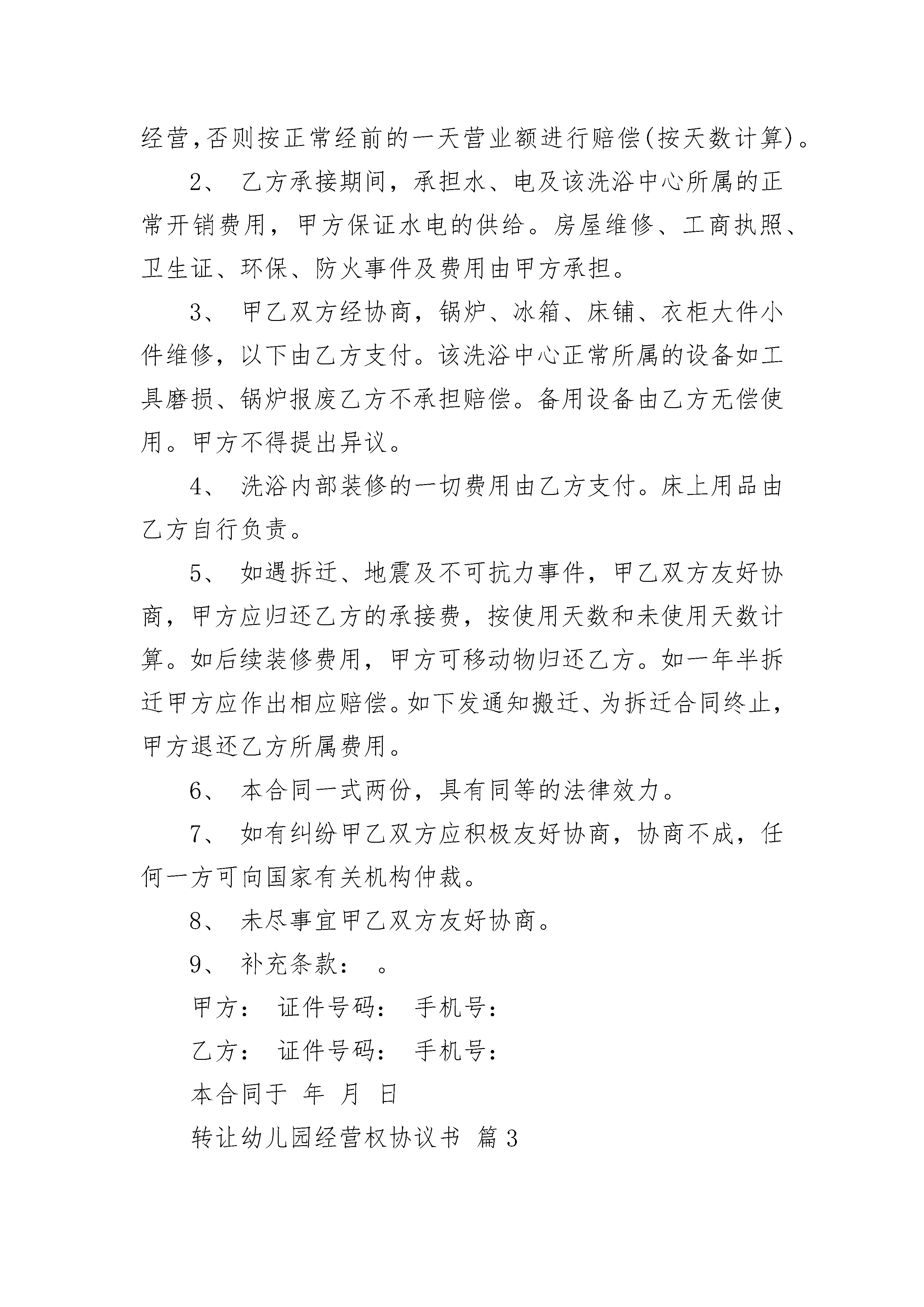 经营,否则按正常经前的一天营业额进行赔偿(按天数计算)。

2、 乙方承接期间，承担水、电及该洗浴中心所属的正常开销费用，甲方保证水电的供给。房屋维修、工商执照、卫生证、环保、防火事件及费用由甲方承担。

3、 甲乙双方经协商，锅炉、冰箱、床铺、衣柜大件小件维修，以下由乙方支付。该洗浴中心正常所属的设备如工具磨损、锅炉报废乙方不承担赔偿。备用设备由乙方无偿使用。甲方不得提出异议。

4、 洗浴内部装修的一切费用由乙方支付。床上用品由乙方自行负责。

5、 如遇拆迁、地震及不可抗力事件，甲乙双方友好协商，甲方应归还乙方的承接费，按使用天数和未使用天数计算。如后续装修费用，甲方可移动物归还乙方。如一年半拆迁甲方应作出相应赔偿。如下发通知搬迁、为拆迁合同终止，甲方退还乙方所属费用。

6、 本合同一式两份，具有同等的法律效力。

7、 如有纠纷甲乙双方应积极友好协商，协商不成，任何一方可向国家有关机构仲裁。

8、 未尽事宜甲乙双方友好协商。

9、 补充条款： 。

甲方： 证件号码： 手机号：

乙方： 证件号码： 手机号：

本合同于 年 月 日

转让幼儿园经营权协议书 篇3